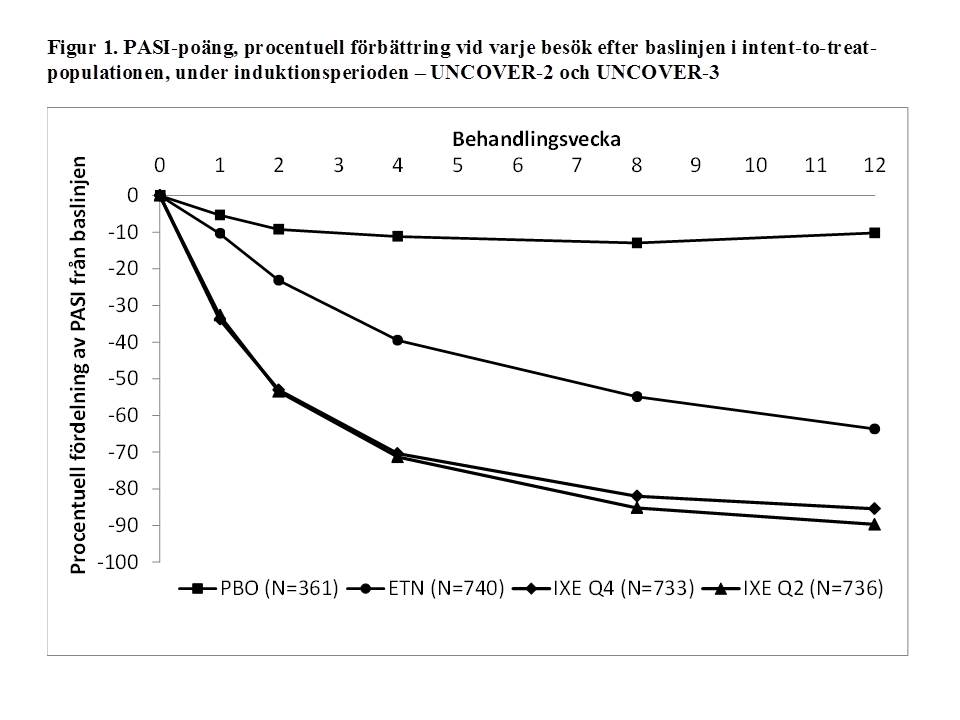 Figur 1. PASI-poäng, procentuell förbättring vid varje besök efter baslinjen i intent-to-treat-populationen, under induktionsperioden – UNCOVER-2 och UNCOVER-3

Behandlingsvecka

0 1 2 3 4 5 6 7 8 9 10 11 12

Procentuell fördelning av PASI från baslinjen

0
-10
-20
-30
-40
-50
-60
-70
-80
-90
-100

PBO (N=361) ETN (N=740) IXE Q4 (N=733) IXE Q2 (N=736)